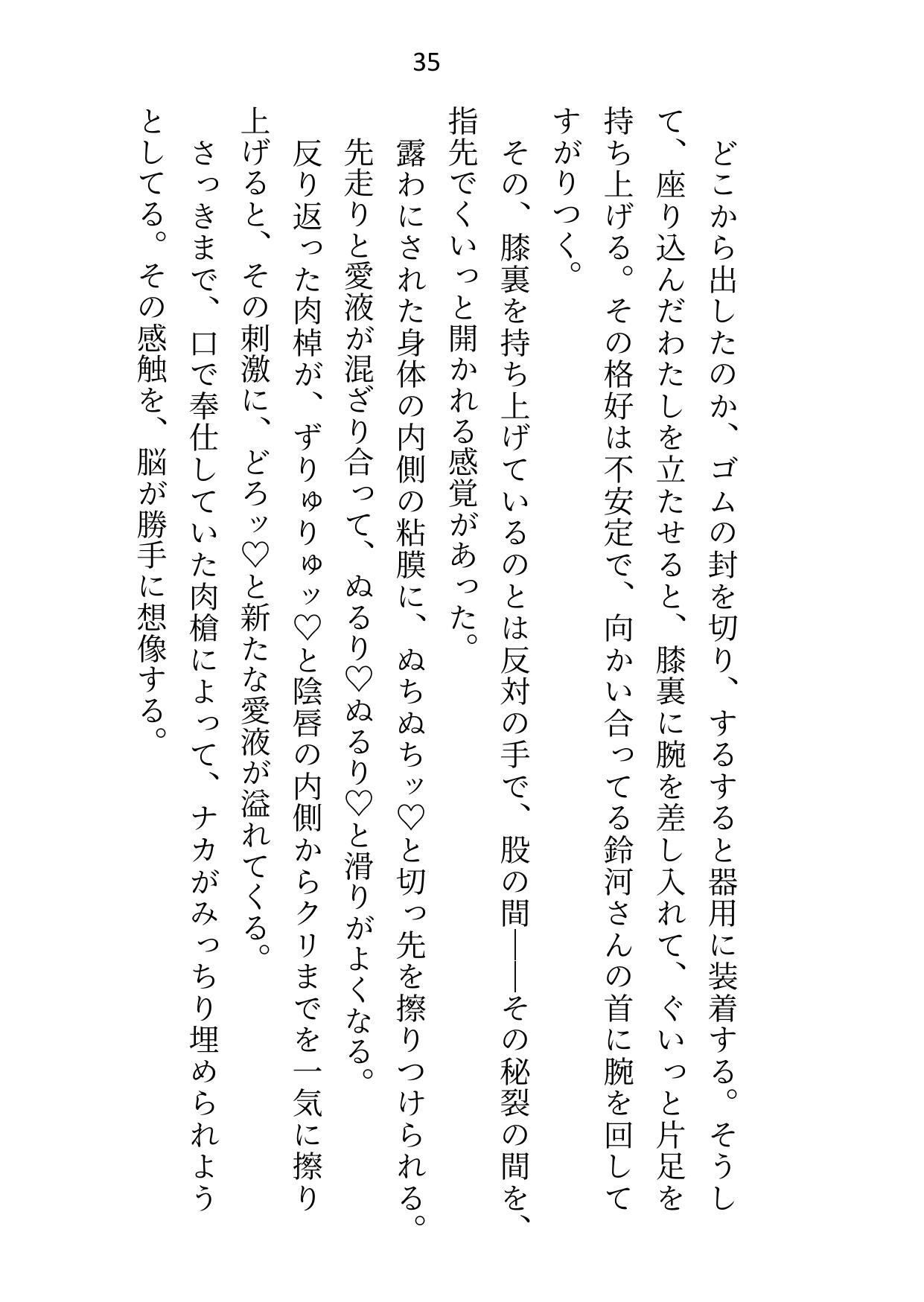 35

どこから出したのか、ゴムの封を切り、するすると器用に装着する。そうして、座り込んだわたしを立たせると、膝裏に腕を差し入れて、ぐいっと片足を持ち上げる。その格好は不安定で、向かい合ってる鈴河さんの首に腕を回してすがりつく。

その、膝裏を持ち上げているのとは反対の手で、股の間――その秘裂の間を、指先でくいっと開かれる感覚があった。

露わにされた身体の内側の粘膜に、ぬちぬちッ♡と切っ先を擦りつけられる。先走りと愛液が混ざり合って、ぬるり♡ぬるり♡と滑りがよくなる。

反り返った肉棹が、ずりゅりゅッ♡と陰唇の内側からクリまでを一気に擦り上げると、その刺激に、どろッ♡と新たな愛液が溢れてくる。

さっきまで、口で奉仕していた肉槍によって、ナカがみっちり埋められようとしてる。その感触を、脳が勝手に想像する。